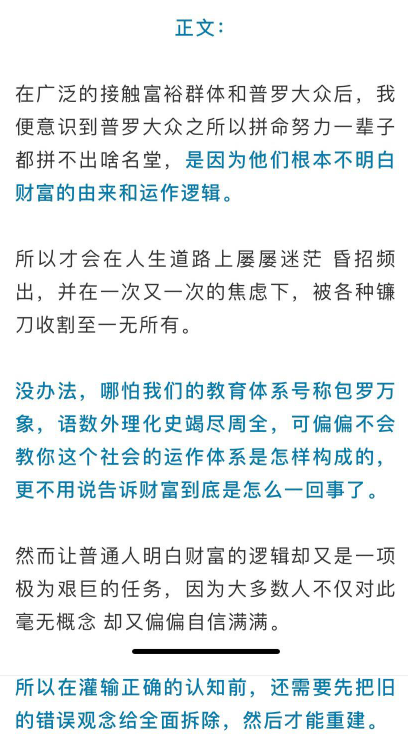 正文：

在广泛的接触富裕群体和普罗大众后，我便意识到普罗大众之所以拼命努力一辈子都拼不出啥名堂，是因为他们根本不明白财富的由来和运作逻辑。

所以才会在人生道路上屡屡迷茫 昏招频出，并在一次又一次的焦虑下，被各种镰刀收割至一无所有。

没办法，哪怕我们的教育体系号称包罗万象，语数外理化史竭尽周全，可偏偏不会教你这个社会的运作体系是怎样构成的，更不用说告诉财富到底是怎么一回事了。

然而让普通人明白财富的逻辑却又是一项极为艰巨的任务，因为大多数人不仅对此毫无概念 却又偏偏自信满满。

所以在灌输正确的认知前，还需要先把旧的错误观念给全面拆除，然后才能重建。